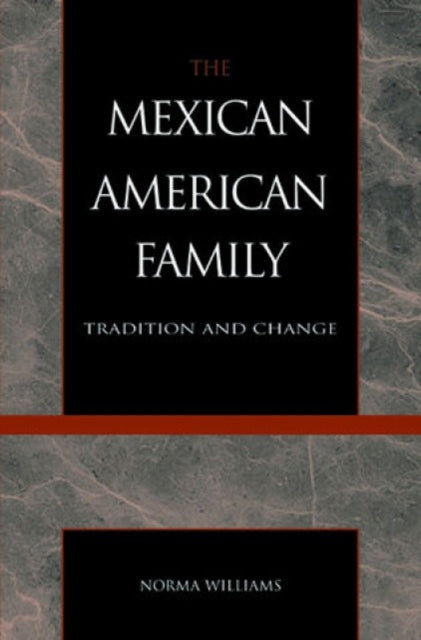 THE
MEXICAN
AMERICAN
FAMILY

TRADITION AND CHANGE

NORMA WILLIAMS